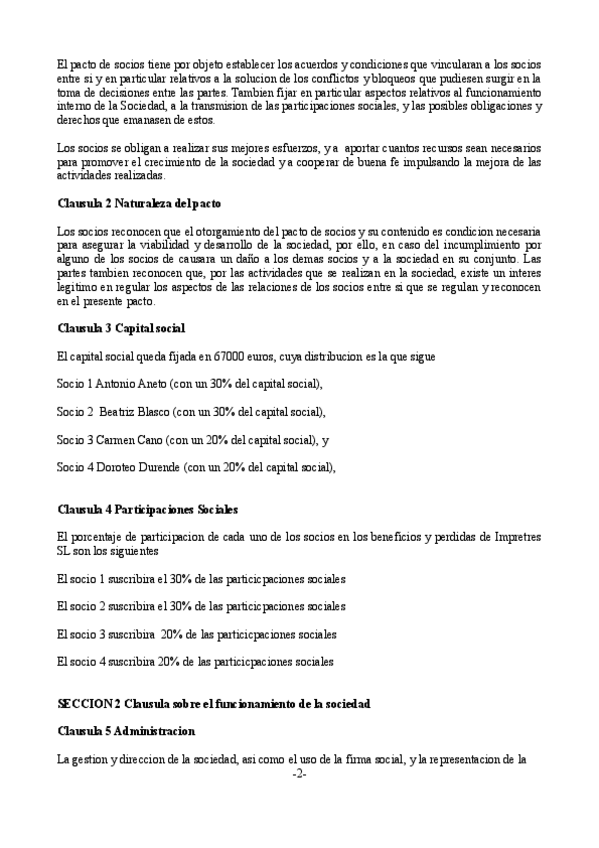 El pacto de socios tiene por objeto establecer los acuerdos y condiciones que vincularan a los socios entre si y en particular relativos a la solucion de los conflictos y bloqueos que pudiesen surgir en la toma de decisiones entre las partes. Tambien fijar en particular aspectos relativos al funcionamiento interno de la Sociedad, a la transmision de las participaciones sociales, y las posibles obligaciones y derechos que emanasen de estos.

Los socios se obligan a realizar sus mejores esfuerzos, y a aportar cuantos recursos sean necesarios para promover el crecimiento de la sociedad y a cooperar de buena fe impulsando la mejora de las actividades realizadas.

Clausula 2 Naturaleza del pacto

Los socios reconocen que el otorgamiento del pacto de socios y su contenido es condicion necesaria para asegurar la viabilidad y desarrollo de la sociedad, por ello, en caso del incumplimiento por alguno de los socios de causara un daño a los demas socios y a la sociedad en su conjunto. Las partes tambien reconocen que, por las actividades que se realizan en la sociedad, existe un interes legitimo en regular los aspectos de las relaciones de los socios entre si que se regulan y reconocen en el presente pacto.

Clausula 3 Capital social

El capital social queda fijada en 67000 euros, cuya distribucion es la que sigue

Socio 1 Antonio Aneto (con un 30% del capital social),

Socio 2 Beatriz Blasco (con un 30% del capital social),

Socio 3 Carmen Cano (con un 20% del capital social), y

Socio 4 Doroteo Durende (con un 20% del capital social),

Clausula 4 Participaciones Sociales

El porcentaje de participacion de cada uno de los socios en los beneficios y perdidas de Impretres SL son los siguientes

El socio 1 suscribira el 30% de las particicpaciones sociales

El socio 2 suscribira el 30% de las particicpaciones sociales

El socio 3 suscribira 20% de las particicpaciones sociales

El socio 4 suscribira 20% de las particicpaciones sociales

SECCION 2 Clausula sobre el funcionamiento de la sociedad

Clausula 5 Administracion

La gestion y direccion de la sociedad, asi como el uso de la firma social, y la representacion de la

-2-